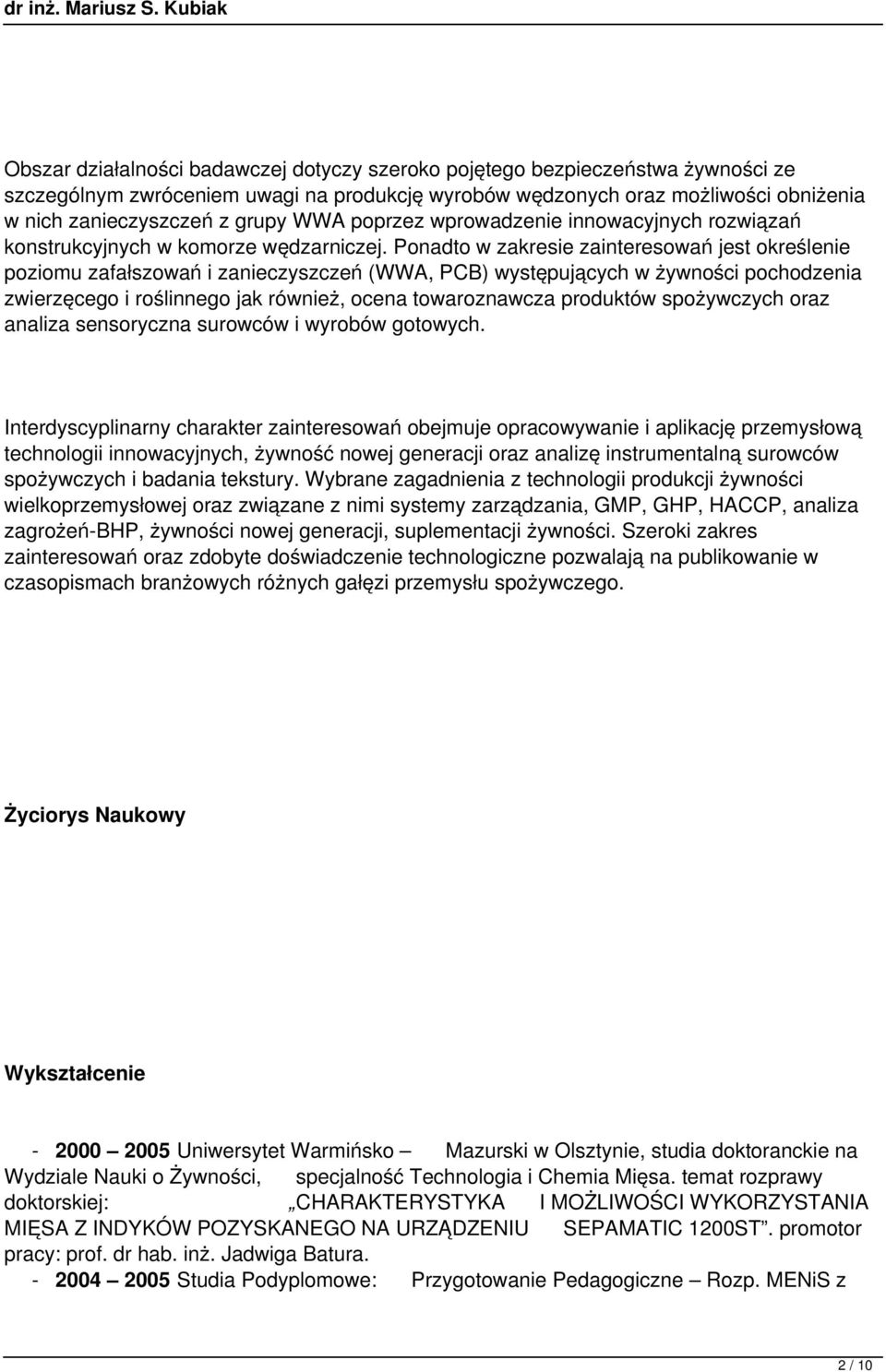 dr inż. Mariusz S. Kubiak

Obszar działalności badawczej dotyczy szeroko pojętego bezpieczeństwa żywności ze szczególnym zwróceniem uwagi na produkcję wyrobów wędzonych oraz możliwości obniżenia w nich zanieczyszczeń z grupy WWA poprzez wprowadzenie innowacyjnych rozwiązań konstrukcyjnych w komorze wędzarniczej. Ponadto w zakresie zainteresowań jest określenie poziomu zafałszowań i zanieczyszczeń (WWA, PCB) występujących w żywności pochodzenia zwierzęcego i roślinnego jak również, ocena towaroznawcza produktów spożywczych oraz analiza sensoryczna surowców i wyrobów gotowych.

Interdyscyplinarny charakter zainteresowań obejmuje opracowywanie i aplikację przemysłową technologii innowacyjnych, żywność nowej generacji oraz analizę instrumentalną surowców spożywczych i badania tekstury. Wybrane zagadnienia z technologii produkcji żywności wielkoprzemysłowej oraz związane z nimi systemy zarządzania, GMP, GHP, HACCP, analiza zagrożeń-BHP, żywności nowej generacji, suplementacji żywności. Szeroki zakres zainteresowań oraz zdobyte doświadczenie technologiczne pozwalają na publikowanie w czasopismach branżowych różnych gałęzi przemysłu spożywczego.

Życiorys Naukowy

Wykształcenie

- 2000 – 2005 Uniwersytet Warmińsko – Mazurski w Olsztynie, studia doktoranckie na Wydziale Nauki o Żywności, specjalność Technologia i Chemia Mięsa. temat rozprawy doktorskiej: „CHARAKTERYSTYKA I MOŻLIWOŚCI WYKORZYSTANIA MIĘSA Z INDYKÓW POZYSKANEGO NA URZĄDZENIU SEPAMATIC 1200ST”. promotor pracy: prof. dr hab. inż. Jadwiga Batura.
- 2004 – 2005 Studia Podyplomowe: Przygotowanie Pedagogiczne – Rozp. MENiS z

2 / 10